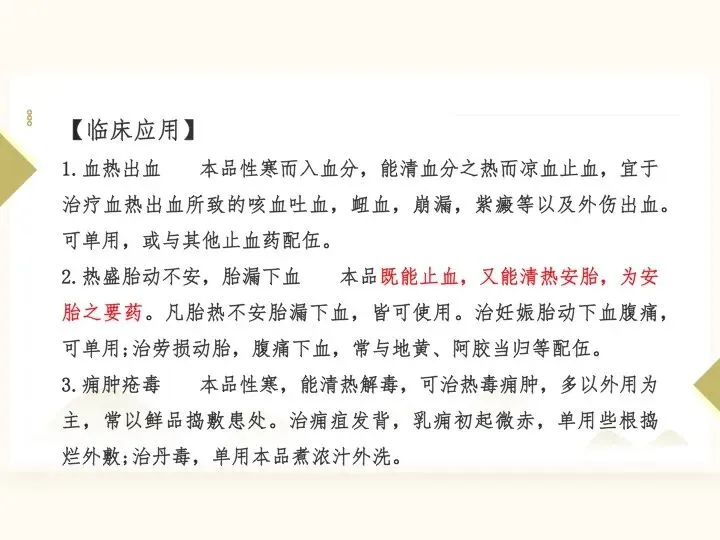 【临床应用】

1.血热出血 本品性寒而入血分，能清血分之热而凉血止血，宜于治疗血热出血所致的咳血吐血，衄血，崩漏，紫癜等以及外伤出血。可单用，或与其他止血药配伍。

2.热盛胎动不安，胎漏下血 本品既能止血，又能清热安胎，为安胎之要药。凡胎热不安胎漏下血，皆可使用。治妊娠胎动下血腹痛，可单用;治劳损动胎，腹痛下血，常与地黄、阿胶当归等配伍。

3.痈肿疮毒 本品性寒，能清热解毒，可治热毒痈肿，多以外用为主，常以鲜品捣敷患处。治痈疽发背，乳痈初起微赤，单用些根捣烂外敷;治丹毒，单用本品煮浓汁外洗。